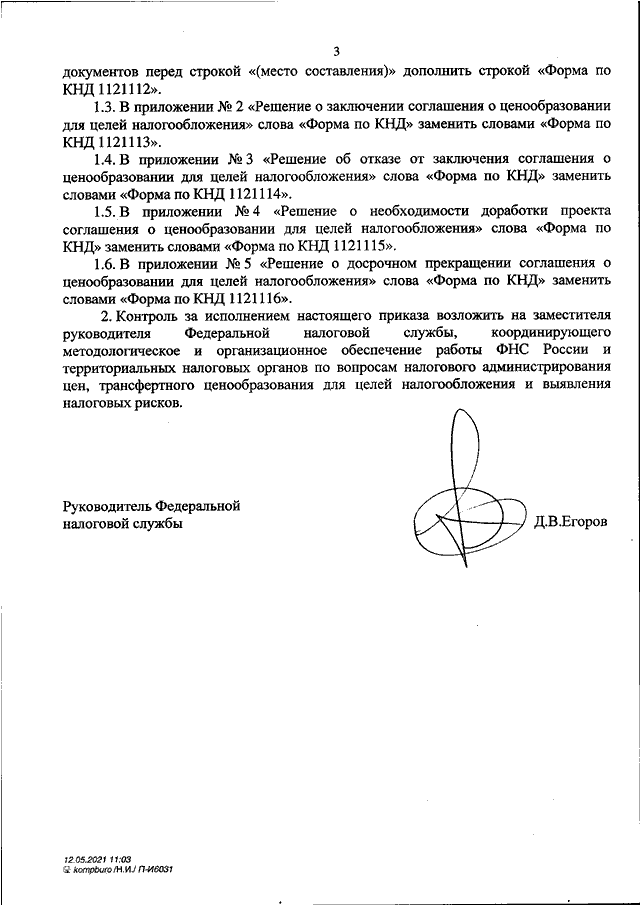 3

документов перед строкой «(место составления)» дополнить строкой «Форма по КНД 1121112».

1.3. В приложении № 2 «Решение о заключении соглашения о ценообразовании для целей налогообложения» слова «Форма по КНД» заменить словами «Форма по КНД 1121113».

1.4. В приложении № 3 «Решение об отказе от заключения соглашения о ценообразовании для целей налогообложения» слова «Форма по КНД» заменить словами «Форма по КНД 1121114».

1.5. В приложении № 4 «Решение о необходимости доработки проекта соглашения о ценообразовании для целей налогообложения» слова «Форма по КНД» заменить словами «Форма по КНД 1121115».

1.6. В приложении № 5 «Решение о досрочном прекращении соглашения о ценообразовании для целей налогообложения» слова «Форма по КНД» заменить словами «Форма по КНД 1121116».

2. Контроль за исполнением настоящего приказа возложить на заместителя руководителя Федеральной налоговой службы, координирующего методологическое и организационное обеспечение работы ФНС России и территориальных налоговых органов по вопросам налогового администрирования цен, трансфертного ценообразования для целей налогообложения и выявления налоговых рисков.

Руководитель Федеральной налоговой службы

Д.В.Егоров

12.05.2021 11:03
kompburo /Н.И./ П-И6031